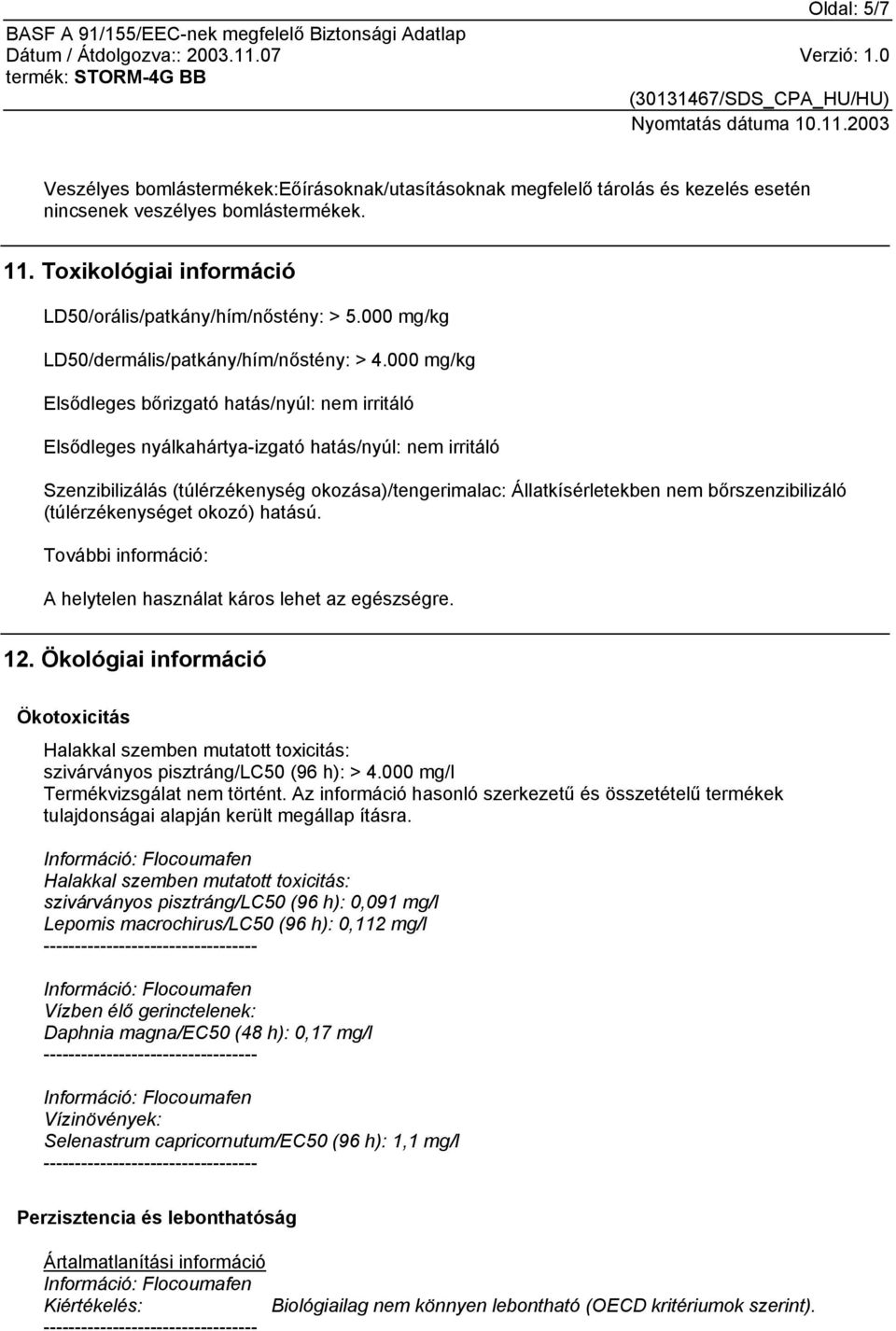 Oldal: 5/7
BASF A 91/155/EEC-nek megfelelő Biztonsági Adatlap
Dátum / Átdolgozva:: 2003.11.07
Verzió: 1.0
termék: STORM-4G BB
(30131467/SDS_CPA_HU/HU)
Nyomtatás dátuma 10.11.2003

Veszélyes bomlástermékek:Eőírásoknak/utasításoknak megfelelő tárolás és kezelés esetén nincsenek veszélyes bomlástermékek.

11. Toxikológiai információ

LD50/orális/patkány/hím/nőstény: > 5.000 mg/kg

LD50/dermális/patkány/hím/nőstény: > 4.000 mg/kg

Elsődleges bőrizgató hatás/nyúl: nem irritáló

Elsődleges nyálkahártya-izgató hatás/nyúl: nem irritáló

Szenzibilizálás (túlérzékenység okozása)/tengerimalac: Állatkísérletekben nem bőrszenzibilizáló (túlérzékenységet okozó) hatású.

További információ:

A helytelen használat káros lehet az egészségre.

12. Ökológiai információ

Ökotoxicitás

Halakkal szemben mutatott toxicitás:
szivárványos pisztráng/LC50 (96 h): > 4.000 mg/l
Termékvizsgálat nem történt. Az információ hasonló szerkezetű és összetételű termékek tulajdonságai alapján került megállap ításra.

Információ: Flocoumafen
Halakkal szemben mutatott toxicitás:
szivárványos pisztráng/LC50 (96 h): 0,091 mg/l
Lepomis macrochirus/LC50 (96 h): 0,112 mg/l
----------------------------------

Információ: Flocoumafen
Vízben élő gerinctelenek:
Daphnia magna/EC50 (48 h): 0,17 mg/l
----------------------------------

Információ: Flocoumafen
Vízinövények:
Selenastrum capricornutum/EC50 (96 h): 1,1 mg/l
----------------------------------

Perzisztencia és lebonthatóság

Ártalmatlanítási információ
Információ: Flocoumafen
Kiértékelés: Biológiailag nem könnyen lebontható (OECD kritériumok szerint).
----------------------------------